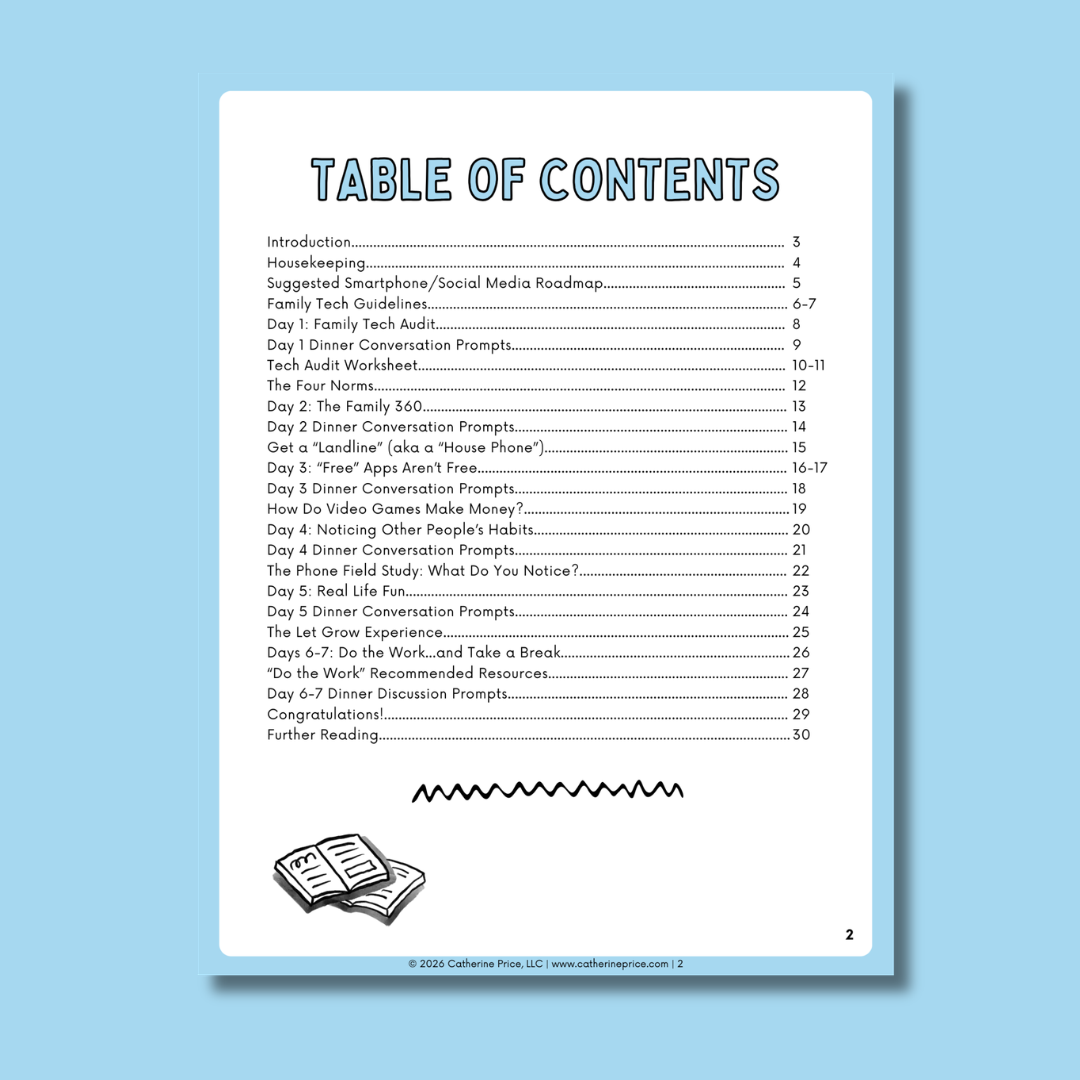 TABLE OF CONTENTS

Introduction 3
Housekeeping 4
Suggested Smartphone/Social Media Roadmap 5
Family Tech Guidelines 6-7
Day 1: Family Tech Audit 8
Day 1 Dinner Conversation Prompts 9
Tech Audit Worksheet 10-11
The Four Norms 12
Day 2: The Family 360 13
Day 2 Dinner Conversation Prompts 14
Get a "Landline" (aka a "House Phone") 15
Day 3: "Free" Apps Aren't Free 16-17
Day 3 Dinner Conversation Prompts 18
How Do Video Games Make Money? 19
Day 4: Noticing Other People's Habits 20
Day 4 Dinner Conversation Prompts 21
The Phone Field Study: What Do You Notice? 22
Day 5: Real Life Fun 23
Day 5 Dinner Conversation Prompts 24
The Let Grow Experience 25
Days 6-7: Do the Work...and Take a Break 26
"Do the Work" Recommended Resources 27
Day 6-7 Dinner Discussion Prompts 28
Congratulations! 29
Further Reading 30

2

© 2026 Catherine Price, LLC | www.catherineprice.com | 2